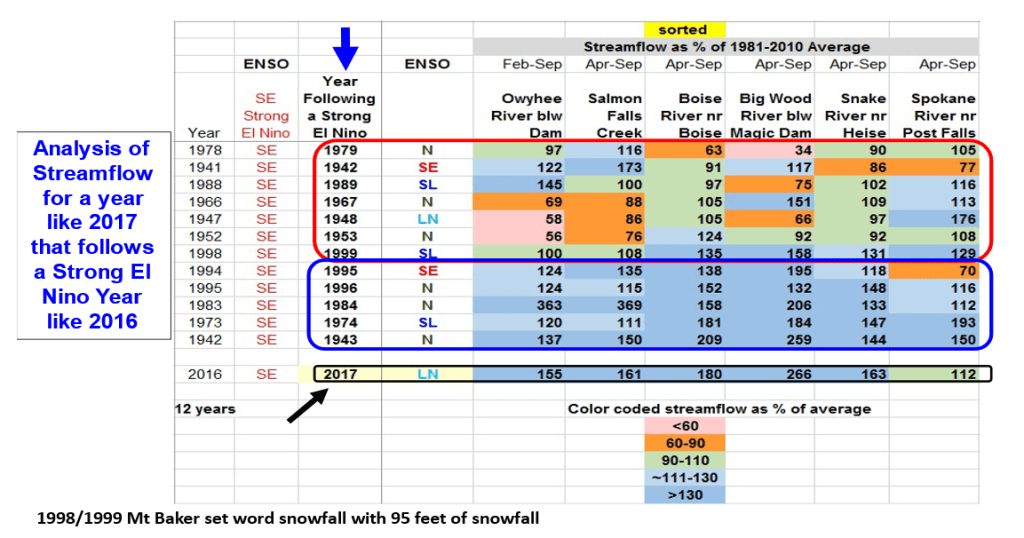 Analysis of Streamflow for a year like 2017 that follows a Strong El Nino Year like 2016

sorted

Streamflow as % of 1981-2010 Average

| Year | ENSO SE Strong El Nino | Year Following a Strong El Nino | ENSO | Feb-Sep Owyhee River blw Dam | Apr-Sep Salmon Falls Creek | Apr-Sep Boise River nr Boise | Apr-Sep Big Wood River blw Magic Dam | Apr-Sep Snake River nr Heise | Apr-Sep Spokane River nr Post Falls |
|---|---|---|---|---|---|---|---|---|---|
| 1978 | SE | 1979 | N | 97 | 116 | 63 | 34 | 90 | 105 |
| 1941 | SE | 1942 | SE | 122 | 173 | 91 | 117 | 86 | 77 |
| 1988 | SE | 1989 | SL | 145 | 100 | 97 | 75 | 102 | 116 |
| 1966 | SE | 1967 | N | 69 | 88 | 105 | 151 | 109 | 113 |
| 1947 | SE | 1948 | LN | 58 | 86 | 105 | 66 | 97 | 176 |
| 1952 | SE | 1953 | N | 56 | 76 | 124 | 92 | 92 | 108 |
| 1998 | SE | 1999 | SL | 100 | 108 | 135 | 158 | 131 | 129 |
| 1994 | SE | 1995 | SE | 124 | 135 | 138 | 195 | 118 | 70 |
| 1995 | SE | 1996 | N | 124 | 115 | 152 | 132 | 148 | 116 |
| 1983 | SE | 1984 | N | 363 | 369 | 158 | 206 | 133 | 112 |
| 1973 | SE | 1974 | SL | 120 | 111 | 181 | 184 | 147 | 193 |
| 1942 | SE | 1943 | N | 137 | 150 | 209 | 259 | 144 | 150 |
| 2016 | SE | 2017 | LN | 155 | 161 | 180 | 266 | 163 | 112 |

12 years

Color coded streamflow as % of average
<60
60-90
90-110
~111-130
>130

1998/1999 Mt Baker set word snowfall with 95 feet of snowfall